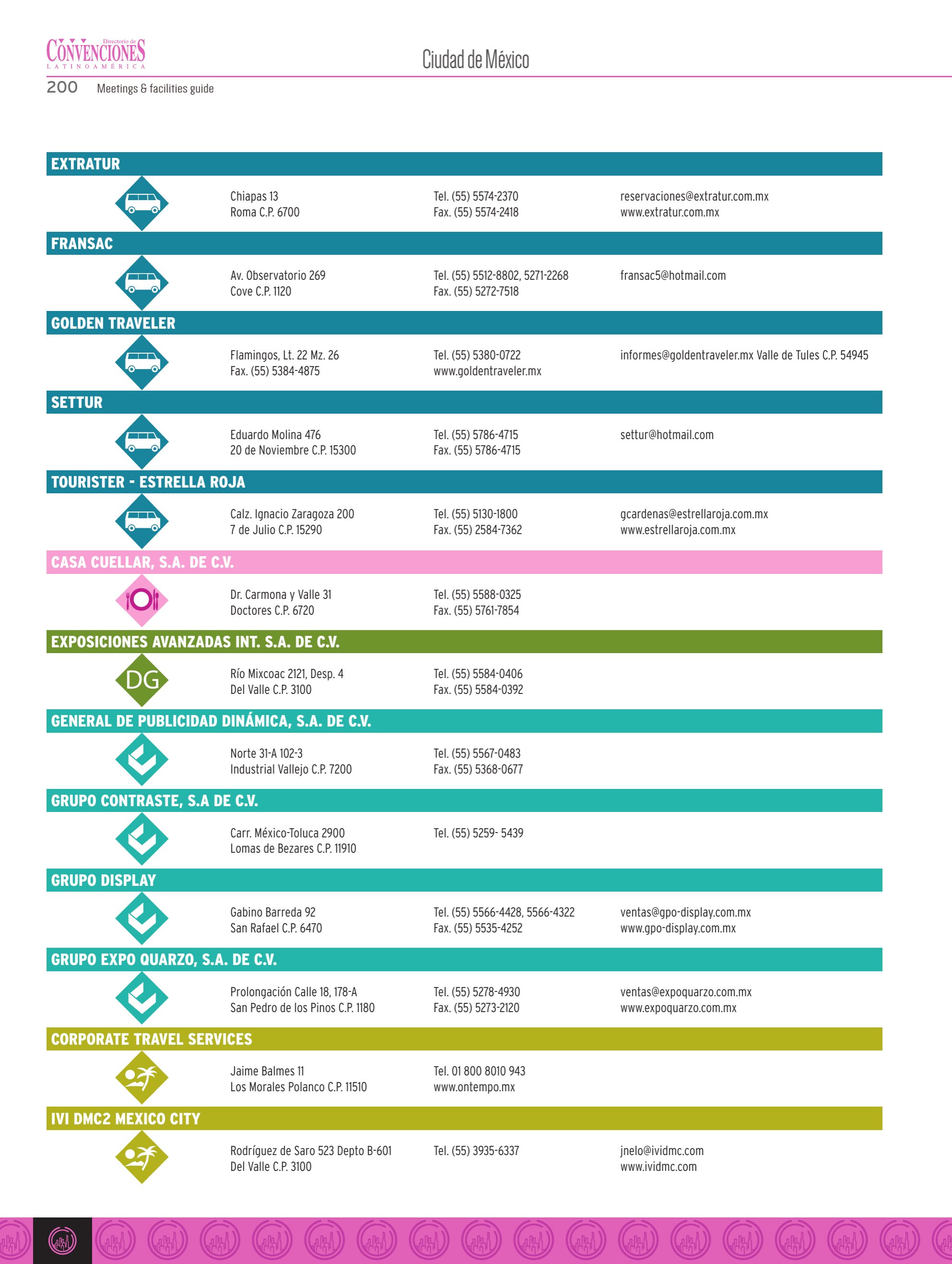 Directorio de
CONVENCIONES
LATINOAMÉRICA

Ciudad de México

200 Meetings & facilities guide

EXTRATUR

Chiapas 13
Roma C.P. 6700

Tel. (55) 5574-2370
Fax. (55) 5574-2418

reservaciones@extratur.com.mx
www.extratur.com.mx

FRANSAC

Av. Observatorio 269
Cove C.P. 1120

Tel. (55) 5512-8802, 5271-2268
Fax. (55) 5272-7518

fransac5@hotmail.com

GOLDEN TRAVELER

Flamingos, Lt. 22 Mz. 26
Fax. (55) 5384-4875

Tel. (55) 5380-0722
www.goldentraveler.mx

informes@goldentraveler.mx Valle de Tules C.P. 54945

SETTUR

Eduardo Molina 476
20 de Noviembre C.P. 15300

Tel. (55) 5786-4715
Fax. (55) 5786-4715

settur@hotmail.com

TOURISTER - ESTRELLA ROJA

Calz. Ignacio Zaragoza 200
7 de Julio C.P. 15290

Tel. (55) 5130-1800
Fax. (55) 2584-7362

gcardenas@estrellaroja.com.mx
www.estrellaroja.com.mx

CASA CUELLAR, S.A. DE C.V.

Dr. Carmona y Valle 31
Doctores C.P. 6720

Tel. (55) 5588-0325
Fax. (55) 5761-7854

EXPOSICIONES AVANZADAS INT. S.A. DE C.V.

DG

Río Mixcoac 2121, Desp. 4
Del Valle C.P. 3100

Tel. (55) 5584-0406
Fax. (55) 5584-0392

GENERAL DE PUBLICIDAD DINÁMICA, S.A. DE C.V.

Norte 31-A 102-3
Industrial Vallejo C.P. 7200

Tel. (55) 5567-0483
Fax. (55) 5368-0677

GRUPO CONTRASTE, S.A DE C.V.

Carr. México-Toluca 2900
Lomas de Bezares C.P. 11910

Tel. (55) 5259- 5439

GRUPO DISPLAY

Gabino Barreda 92
San Rafael C.P. 6470

Tel. (55) 5566-4428, 5566-4322
Fax. (55) 5535-4252

ventas@gpo-display.com.mx
www.gpo-display.com.mx

GRUPO EXPO QUARZO, S.A. DE C.V.

Prolongación Calle 18, 178-A
San Pedro de los Pinos C.P. 1180

Tel. (55) 5278-4930
Fax. (55) 5273-2120

ventas@expoquarzo.com.mx
www.expoquarzo.com.mx

CORPORATE TRAVEL SERVICES

Jaime Balmes 11
Los Morales Polanco C.P. 11510

Tel. 01 800 8010 943
www.ontempo.mx

IVI DMC2 MEXICO CITY

Rodríguez de Saro 523 Depto B-601
Del Valle C.P. 3100

Tel. (55) 3935-6337

jnelo@ividmc.com
www.ividmc.com